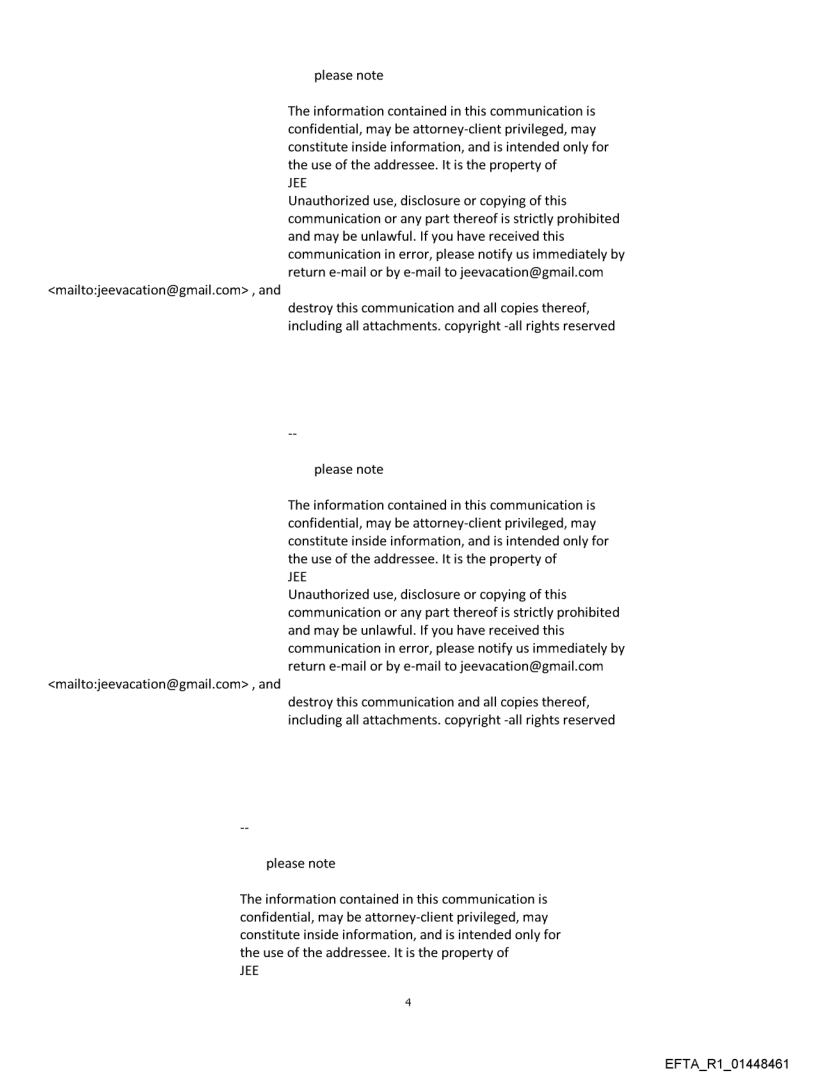 please note

The information contained in this communication is confidential, may be attorney-client privileged, may constitute inside information, and is intended only for the use of the addressee. It is the property of JEE
Unauthorized use, disclosure or copying of this communication or any part thereof is strictly prohibited and may be unlawful. If you have received this communication in error, please notify us immediately by return e-mail or by e-mail to jeevacation@gmail.com <mailto:jeevacation@gmail.com> , and destroy this communication and all copies thereof, including all attachments. copyright -all rights reserved

--

please note

The information contained in this communication is confidential, may be attorney-client privileged, may constitute inside information, and is intended only for the use of the addressee. It is the property of JEE
Unauthorized use, disclosure or copying of this communication or any part thereof is strictly prohibited and may be unlawful. If you have received this communication in error, please notify us immediately by return e-mail or by e-mail to jeevacation@gmail.com <mailto:jeevacation@gmail.com> , and destroy this communication and all copies thereof, including all attachments. copyright -all rights reserved

--

please note

The information contained in this communication is confidential, may be attorney-client privileged, may constitute inside information, and is intended only for the use of the addressee. It is the property of JEE

4

EFTA_R1_01448461